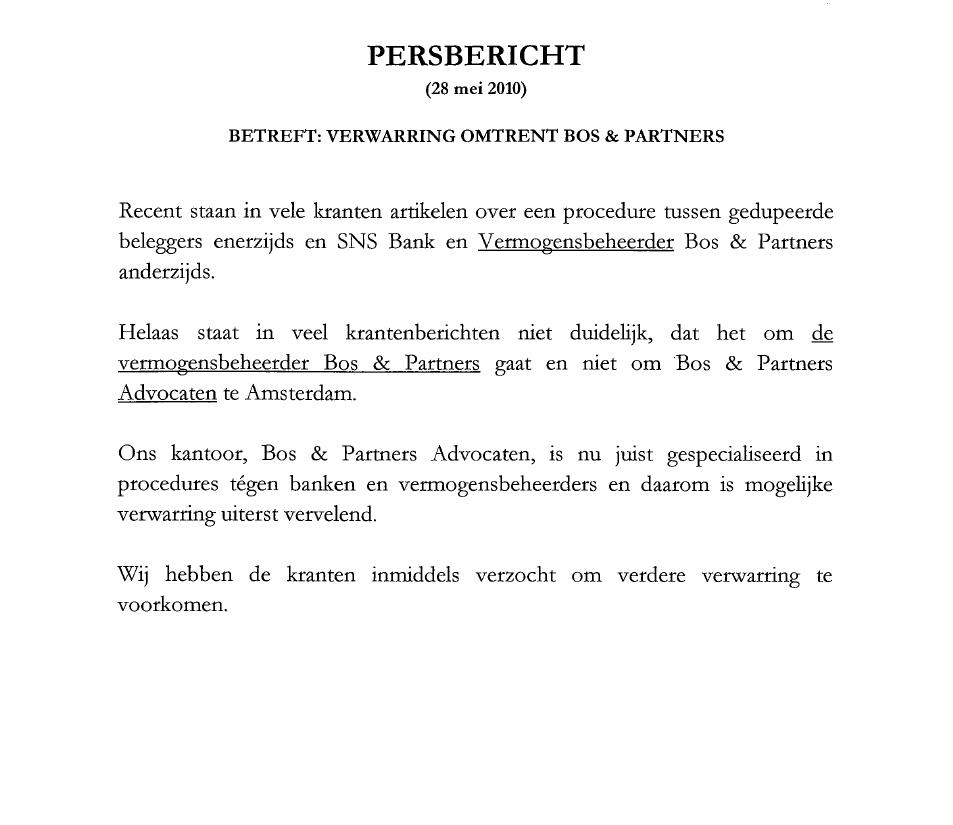 PERSBERICHT
(28 mei 2010)

BETREFT: VERWARRING OMTRENT BOS & PARTNERS

Recent staan in vele kranten artikelen over een procedure tussen gedupeerde beleggers enerzijds en SNS Bank en Vermogensbeheerder Bos & Partners anderzijds.

Helaas staat in veel krantenberichten niet duidelijk, dat het om de vermogensbeheerder Bos & Partners gaat en niet om Bos & Partners Advocaten te Amsterdam.

Ons kantoor, Bos & Partners Advocaten, is nu juist gespecialiseerd in procedures tégen banken en vermogensbeheerders en daarom is mogelijke verwarring uiterst vervelend.

Wij hebben de kranten inmiddels verzocht om verdere verwarring te voorkomen.